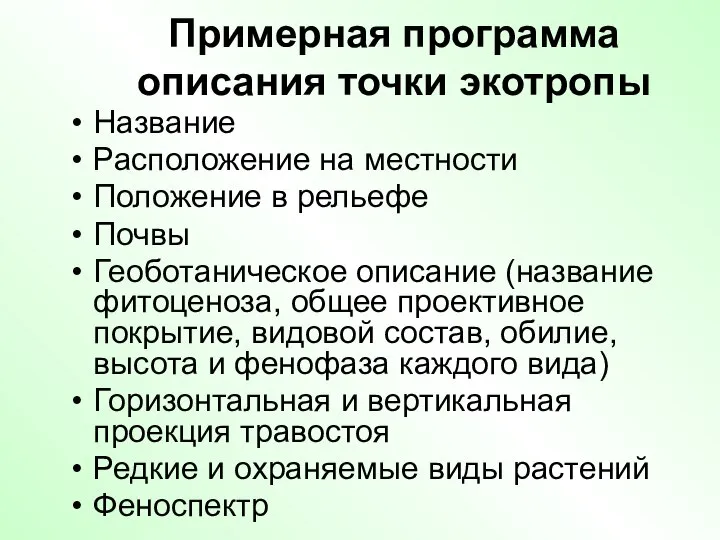 Примерная программа описания точки экотропы

• Название
• Расположение на местности
• Положение в рельефе
• Почвы
• Геоботаническое описание (название фитоценоза, общее проективное покрытие, видовой состав, обилие, высота и фенофаза каждого вида)
• Горизонтальная и вертикальная проекция травостоя
• Редкие и охраняемые виды растений
• Феноспектр